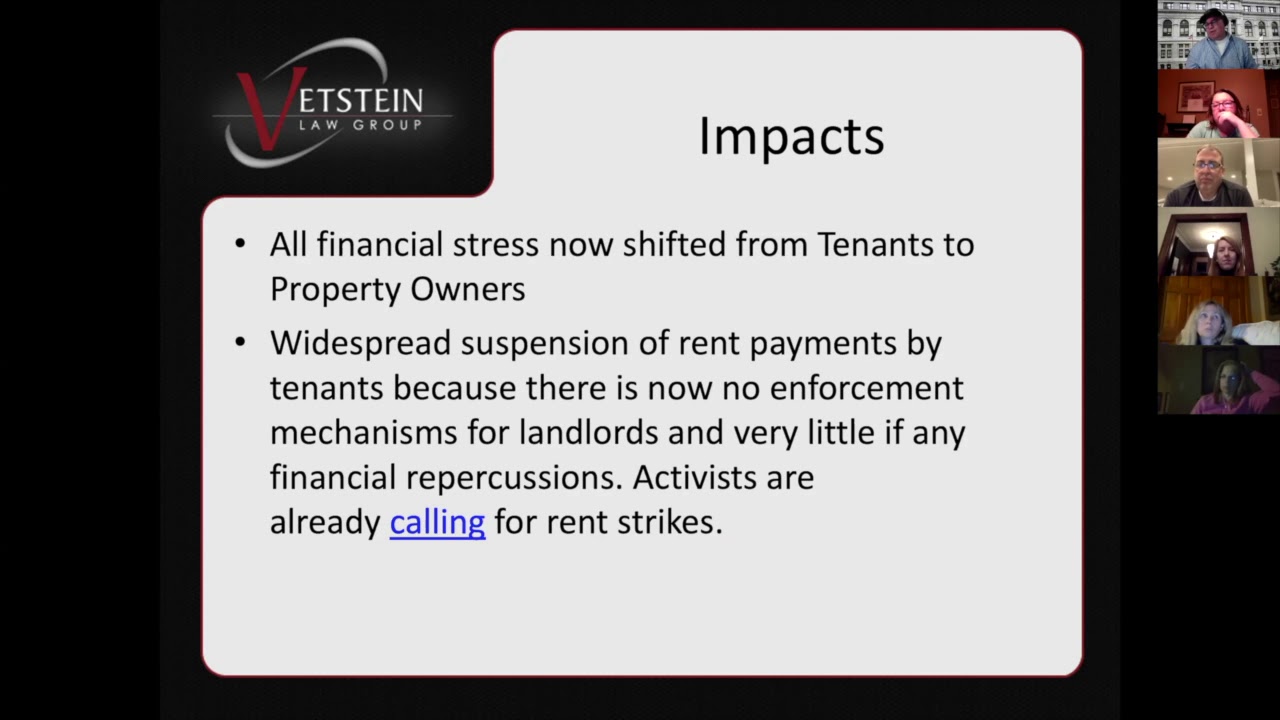 VETSTEIN
LAW GROUP

Impacts

• All financial stress now shifted from Tenants to Property Owners

• Widespread suspension of rent payments by tenants because there is now no enforcement mechanisms for landlords and very little if any financial repercussions. Activists are already calling for rent strikes.